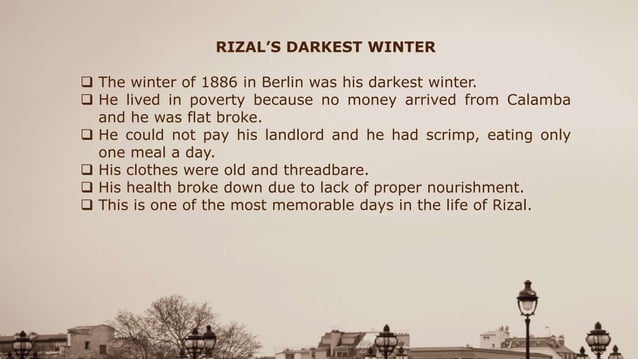 RIZAL'S DARKEST WINTER

❑ The winter of 1886 in Berlin was his darkest winter.
❑ He lived in poverty because no money arrived from Calamba and he was flat broke.
❑ He could not pay his landlord and he had scrimp, eating only one meal a day.
❑ His clothes were old and threadbare.
❑ His health broke down due to lack of proper nourishment.
❑ This is one of the most memorable days in the life of Rizal.